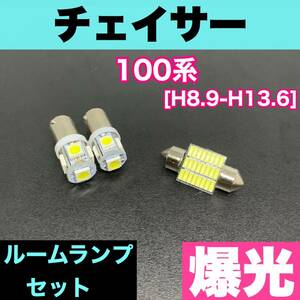 チェイサー

100系
[H8.9-H13.6]

ルームランプ
セット

爆光